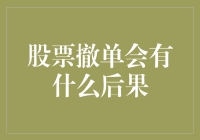 股票撤单会有什么后果